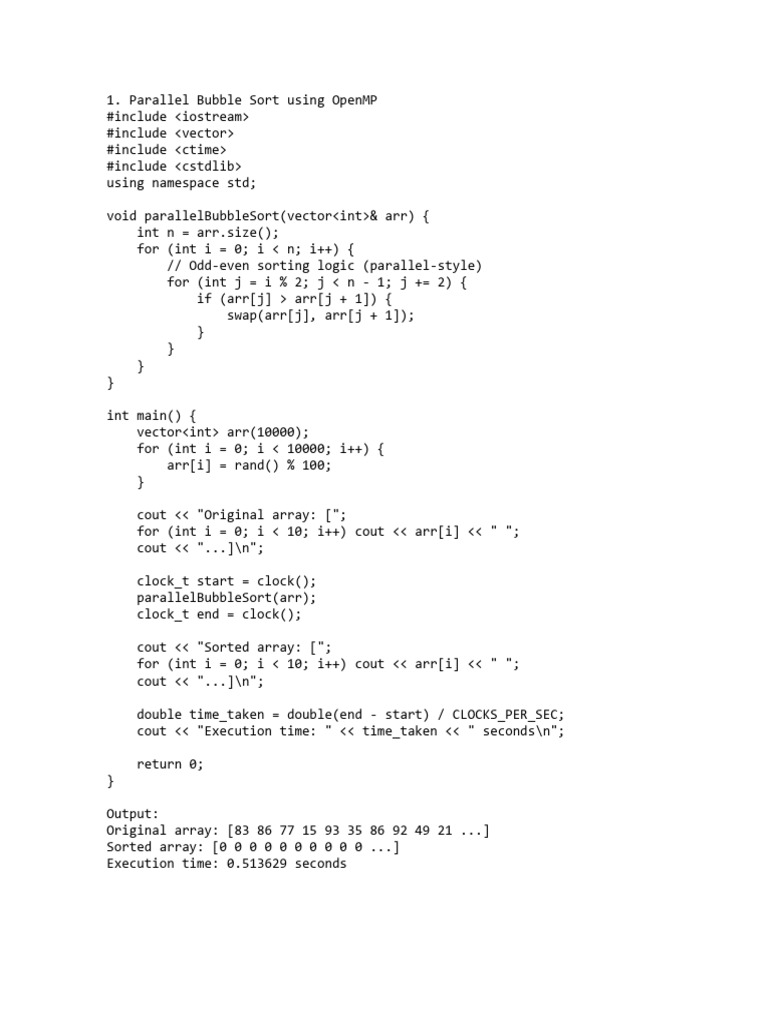 1. Parallel Bubble Sort using OpenMP
#include <iostream>
#include <vector>
#include <ctime>
#include <cstdlib>
using namespace std;

void parallelBubbleSort(vector<int>& arr) {
    int n = arr.size();
    for (int i = 0; i < n; i++) {
        // Odd-even sorting logic (parallel-style)
        for (int j = i % 2; j < n - 1; j += 2) {
            if (arr[j] > arr[j + 1]) {
                swap(arr[j], arr[j + 1]);
            }
        }
    }
}

int main() {
    vector<int> arr(10000);
    for (int i = 0; i < 10000; i++) {
        arr[i] = rand() % 100;
    }

    cout << "Original array: [";
    for (int i = 0; i < 10; i++) cout << arr[i] << " ";
    cout << "...]\n";

    clock_t start = clock();
    parallelBubbleSort(arr);
    clock_t end = clock();

    cout << "Sorted array: [";
    for (int i = 0; i < 10; i++) cout << arr[i] << " ";
    cout << "...]\n";

    double time_taken = double(end - start) / CLOCKS_PER_SEC;
    cout << "Execution time: " << time_taken << " seconds\n";

    return 0;
}

Output:
Original array: [83 86 77 15 93 35 86 92 49 21 ...]
Sorted array: [0 0 0 0 0 0 0 0 0 0 ...]
Execution time: 0.513629 seconds